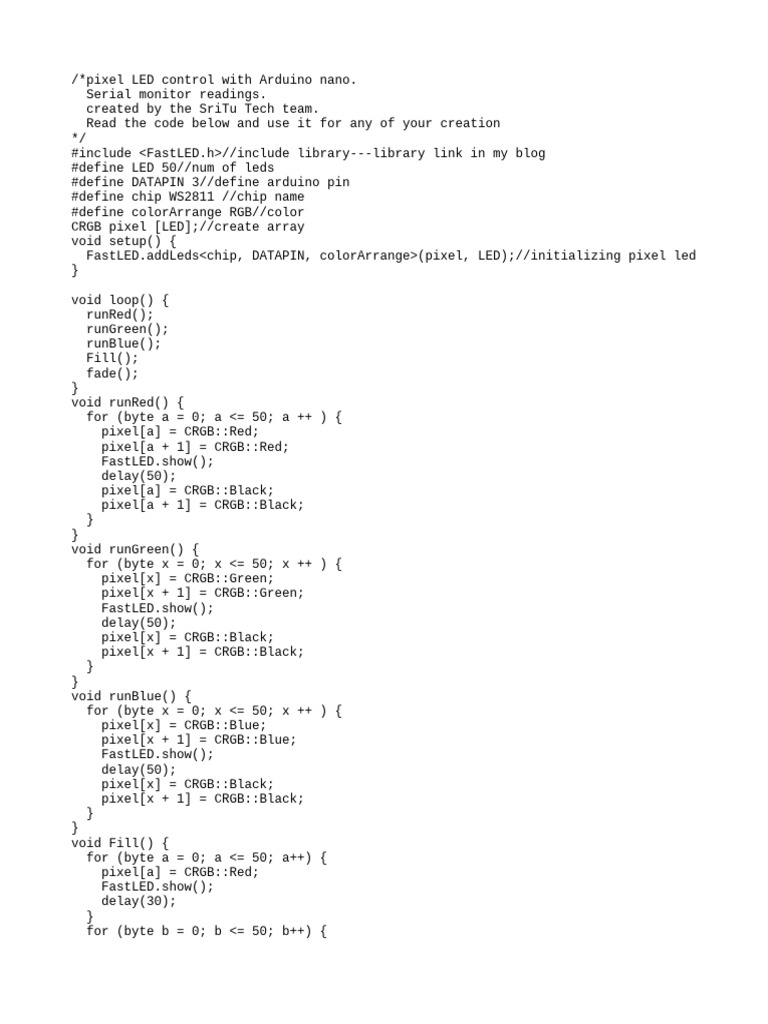 /*pixel LED control with Arduino nano.
  Serial monitor readings.
  created by the SriTu Tech team.
  Read the code below and use it for any of your creation
*/
#include <FastLED.h>//include library---library link in my blog
#define LED 50//num of leds
#define DATAPIN 3//define arduino pin
#define chip WS2811 //chip name
#define colorArrange RGB//color
CRGB pixel [LED];//create array
void setup() {
  FastLED.addLeds<chip, DATAPIN, colorArrange>(pixel, LED);//initializing pixel led
}

void loop() {
  runRed();
  runGreen();
  runBlue();
  Fill();
  fade();
}
void runRed() {
  for (byte a = 0; a <= 50; a ++ ) {
    pixel[a] = CRGB::Red;
    pixel[a + 1] = CRGB::Red;
    FastLED.show();
    delay(50);
    pixel[a] = CRGB::Black;
    pixel[a + 1] = CRGB::Black;
  }
}
void runGreen() {
  for (byte x = 0; x <= 50; x ++ ) {
    pixel[x] = CRGB::Green;
    pixel[x + 1] = CRGB::Green;
    FastLED.show();
    delay(50);
    pixel[x] = CRGB::Black;
    pixel[x + 1] = CRGB::Black;
  }
}
void runBlue() {
  for (byte x = 0; x <= 50; x ++ ) {
    pixel[x] = CRGB::Blue;
    pixel[x + 1] = CRGB::Blue;
    FastLED.show();
    delay(50);
    pixel[x] = CRGB::Black;
    pixel[x + 1] = CRGB::Black;
  }
}
void Fill() {
  for (byte a = 0; a <= 50; a++) {
    pixel[a] = CRGB::Red;
    FastLED.show();
    delay(30);
  }
  for (byte b = 0; b <= 50; b++) {